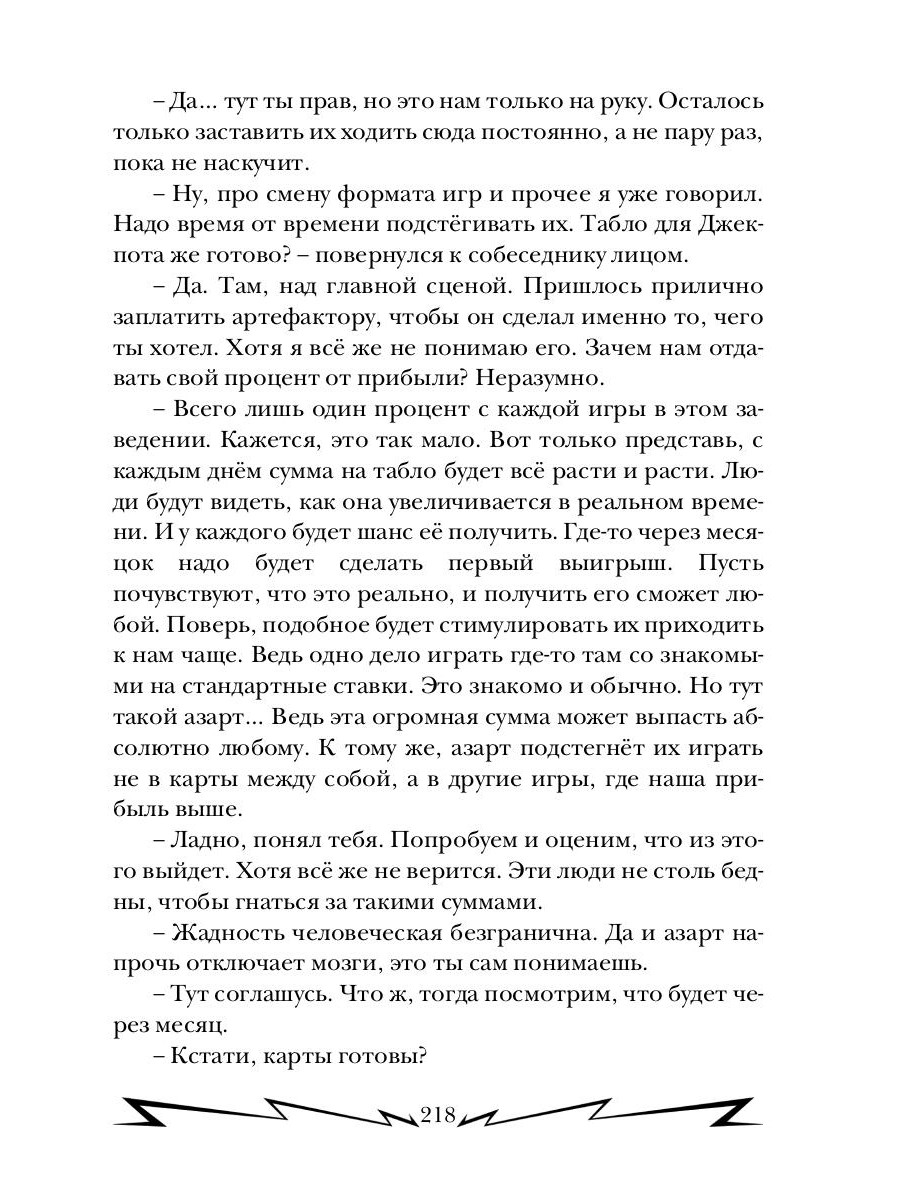 – Да... тут ты прав, но это нам только на руку. Осталось только заставить их ходить сюда постоянно, а не пару раз, пока не наскучит.

– Ну, про смену формата игр и прочее я уже говорил. Надо время от времени подстёгивать их. Табло для Джекпота же готово? – повернулся к собеседнику лицом.

– Да. Там, над главной сценой. Пришлось прилично заплатить артефактору, чтобы он сделал именно то, чего ты хотел. Хотя я всё же не понимаю его. Зачем нам отдавать свой процент от прибыли? Неразумно.

– Всего лишь один процент с каждой игры в этом заведении. Кажется, это так мало. Вот только представь, с каждым днём сумма на табло будет всё расти и расти. Люди будут видеть, как она увеличивается в реальном времени. И у каждого будет шанс её получить. Где-то через месяцок надо будет сделать первый выигрыш. Пусть почувствуют, что это реально, и получить его сможет любой. Поверь, подобное будет стимулировать их приходить к нам чаще. Ведь одно дело играть где-то там со знакомыми на стандартные ставки. Это знакомо и обычно. Но тут такой азарт... Ведь эта огромная сумма может выпасть абсолютно любому. К тому же, азарт подстегнёт их играть не в карты между собой, а в другие игры, где наша прибыль выше.

– Ладно, понял тебя. Попробуем и оценим, что из этого выйдет. Хотя всё же не верится. Эти люди не столь бедны, чтобы гнаться за такими суммами.

– Жадность человеческая безгранична. Да и азарт напрочь отключает мозги, это ты сам понимаешь.

– Тут соглашусь. Что ж, тогда посмотрим, что будет через месяц.

– Кстати, карты готовы?

218